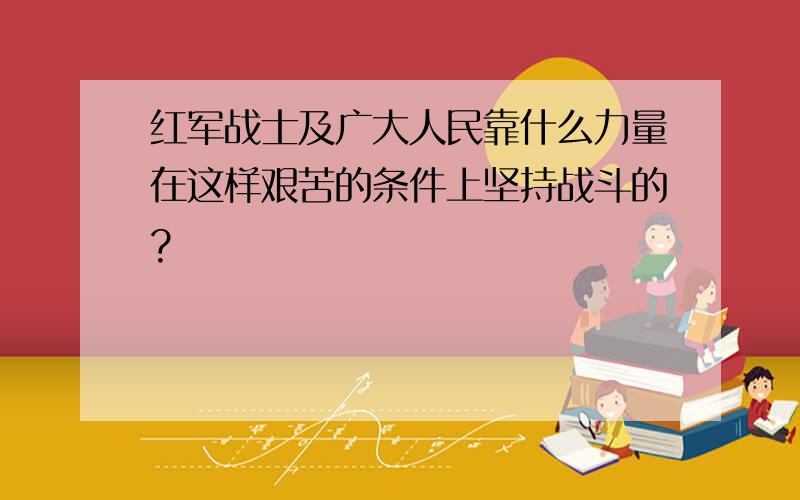 红军战士及广大人民靠什么力量在这样艰苦的条件上坚持战斗的?